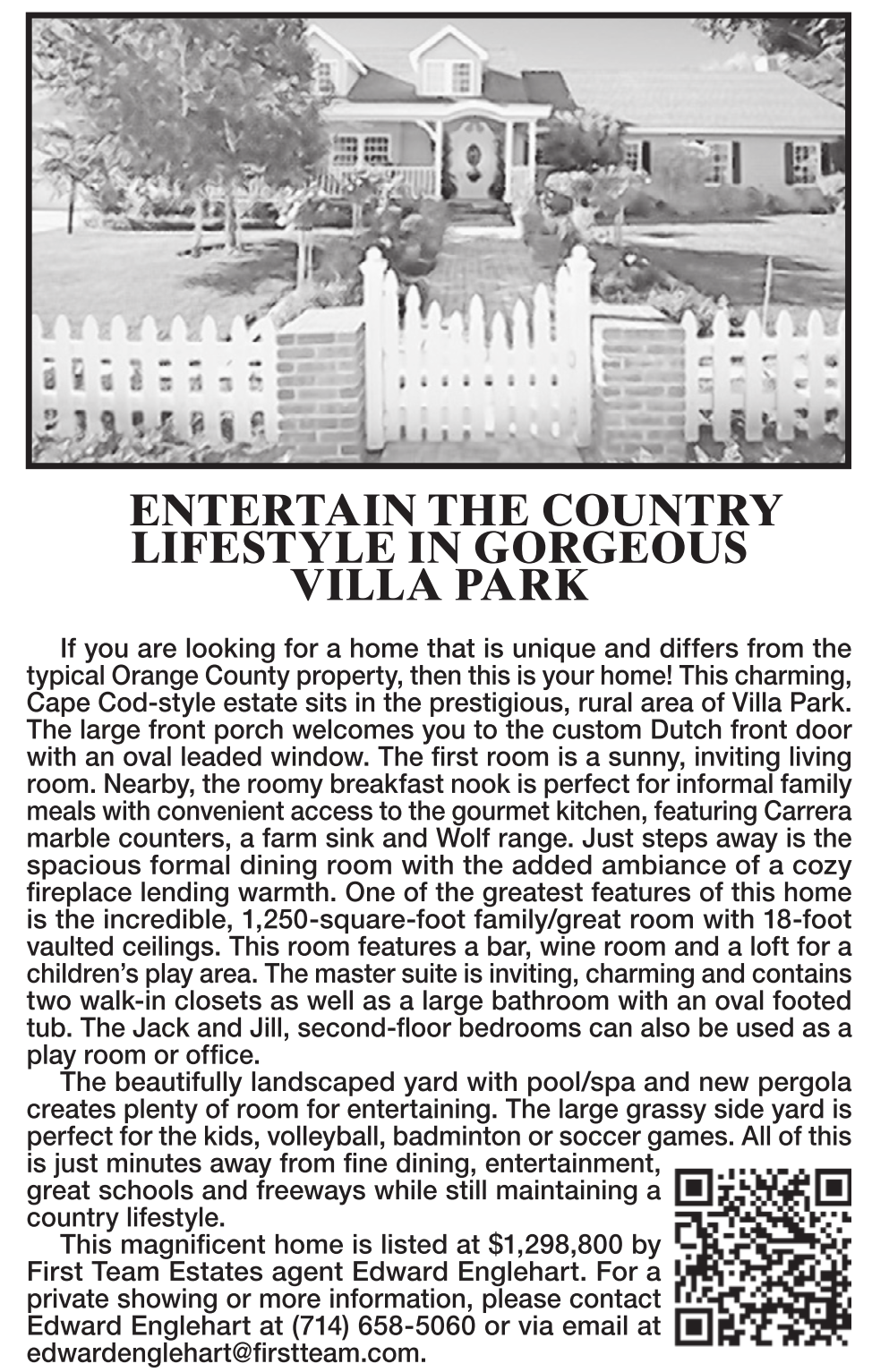 ENTERTAIN THE COUNTRY LIFESTYLE IN GORGEOUS VILLA PARK

If you are looking for a home that is unique and differs from the typical Orange County property, then this is your home! This charming, Cape Cod-style estate sits in the prestigious, rural area of Villa Park. The large front porch welcomes you to the custom Dutch front door with an oval leaded window. The first room is a sunny, inviting living room. Nearby, the roomy breakfast nook is perfect for informal family meals with convenient access to the gourmet kitchen, featuring Carrera marble counters, a farm sink and Wolf range. Just steps away is the spacious formal dining room with the added ambiance of a cozy fireplace lending warmth. One of the greatest features of this home is the incredible, 1,250-square-foot family/great room with 18-foot vaulted ceilings. This room features a bar, wine room and a loft for a children's play area. The master suite is inviting, charming and contains two walk-in closets as well as a large bathroom with an oval footed tub. The Jack and Jill, second-floor bedrooms can also be used as a play room or office.

The beautifully landscaped yard with pool/spa and new pergola creates plenty of room for entertaining. The large grassy side yard is perfect for the kids, volleyball, badminton or soccer games. All of this is just minutes away from fine dining, entertainment, great schools and freeways while still maintaining a country lifestyle.

This magnificent home is listed at $1,298,800 by First Team Estates agent Edward Englehart. For a private showing or more information, please contact Edward Englehart at (714) 658-5060 or via email at edwardenglehart@firstteam.com.